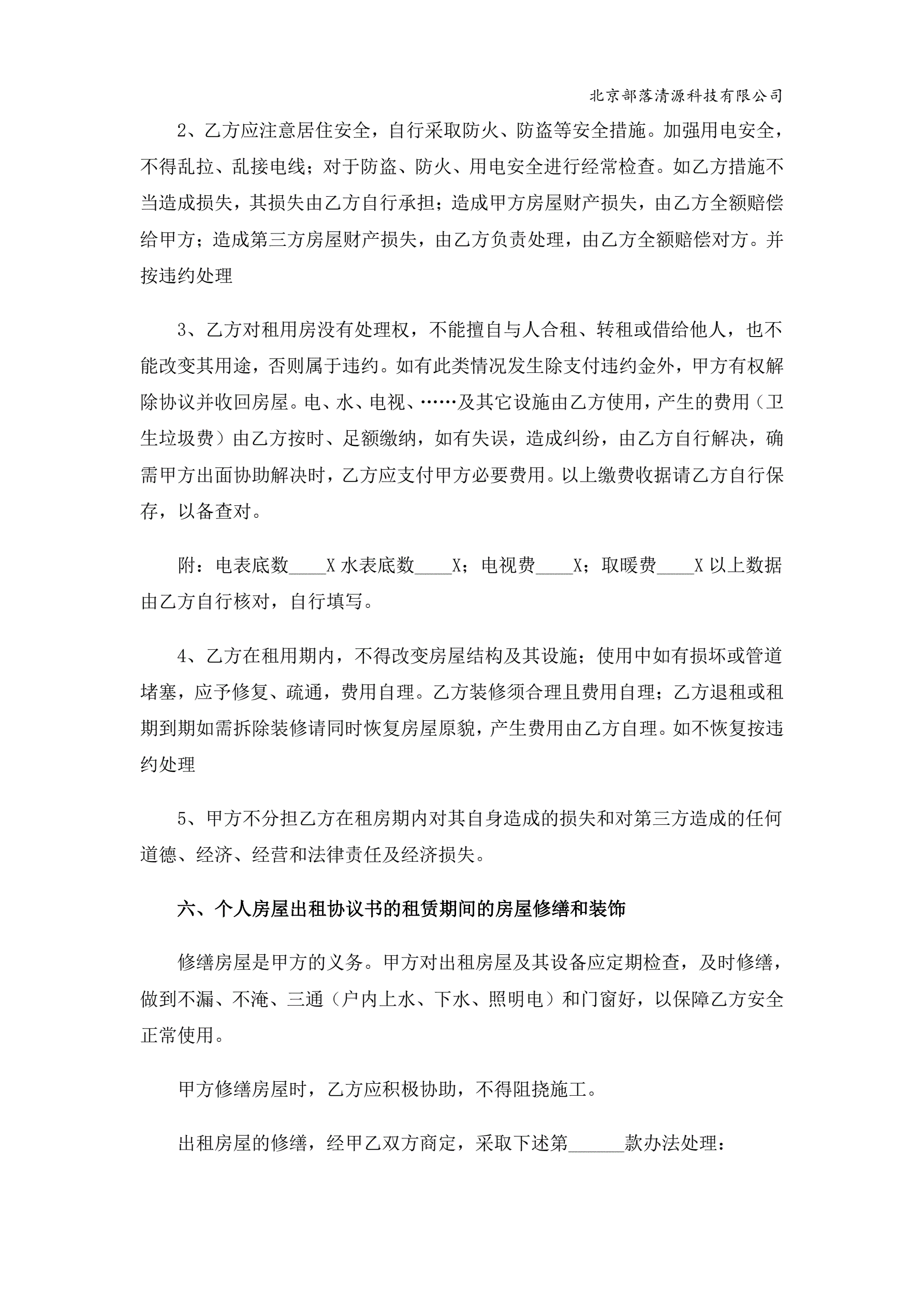 北京部落清源科技有限公司

2、乙方应注意居住安全，自行采取防火、防盗等安全措施。加强用电安全，不得乱拉、乱接电线；对于防盗、防火、用电安全进行经常检查。如乙方措施不当造成损失，其损失由乙方自行承担；造成甲方房屋财产损失，由乙方全额赔偿给甲方；造成第三方房屋财产损失，由乙方负责处理，由乙方全额赔偿对方。并按违约处理

3、乙方对租用房没有处理权，不能擅自与人合租、转租或借给他人，也不能改变其用途，否则属于违约。如有此类情况发生除支付违约金外，甲方有权解除协议并收回房屋。电、水、电视、……及其它设施由乙方使用，产生的费用（卫生垃圾费）由乙方按时、足额缴纳，如有失误，造成纠纷，由乙方自行解决，确需甲方出面协助解决时，乙方应支付甲方必要费用。以上缴费收据请乙方自行保存，以备查对。

附：电表底数____X 水表底数____X；电视费____X；取暖费____X 以上数据由乙方自行核对，自行填写。

4、乙方在租用期内，不得改变房屋结构及其设施；使用中如有损坏或管道堵塞，应予修复、疏通，费用自理。乙方装修须合理且费用自理；乙方退租或租期到期如需拆除装修请同时恢复房屋原貌，产生费用由乙方自理。如不恢复按违约处理

5、甲方不分担乙方在租房期内对其自身造成的损失和对第三方造成的任何道德、经济、经营和法律责任及经济损失。

六、个人房屋出租协议书的租赁期间的房屋修缮和装饰

修缮房屋是甲方的义务。甲方对出租房屋及其设备应定期检查，及时修缮，做到不漏、不淹、三通（户内上水、下水、照明电）和门窗好，以保障乙方安全正常使用。

甲方修缮房屋时，乙方应积极协助，不得阻挠施工。

出租房屋的修缮，经甲乙双方商定，采取下述第______款办法处理：